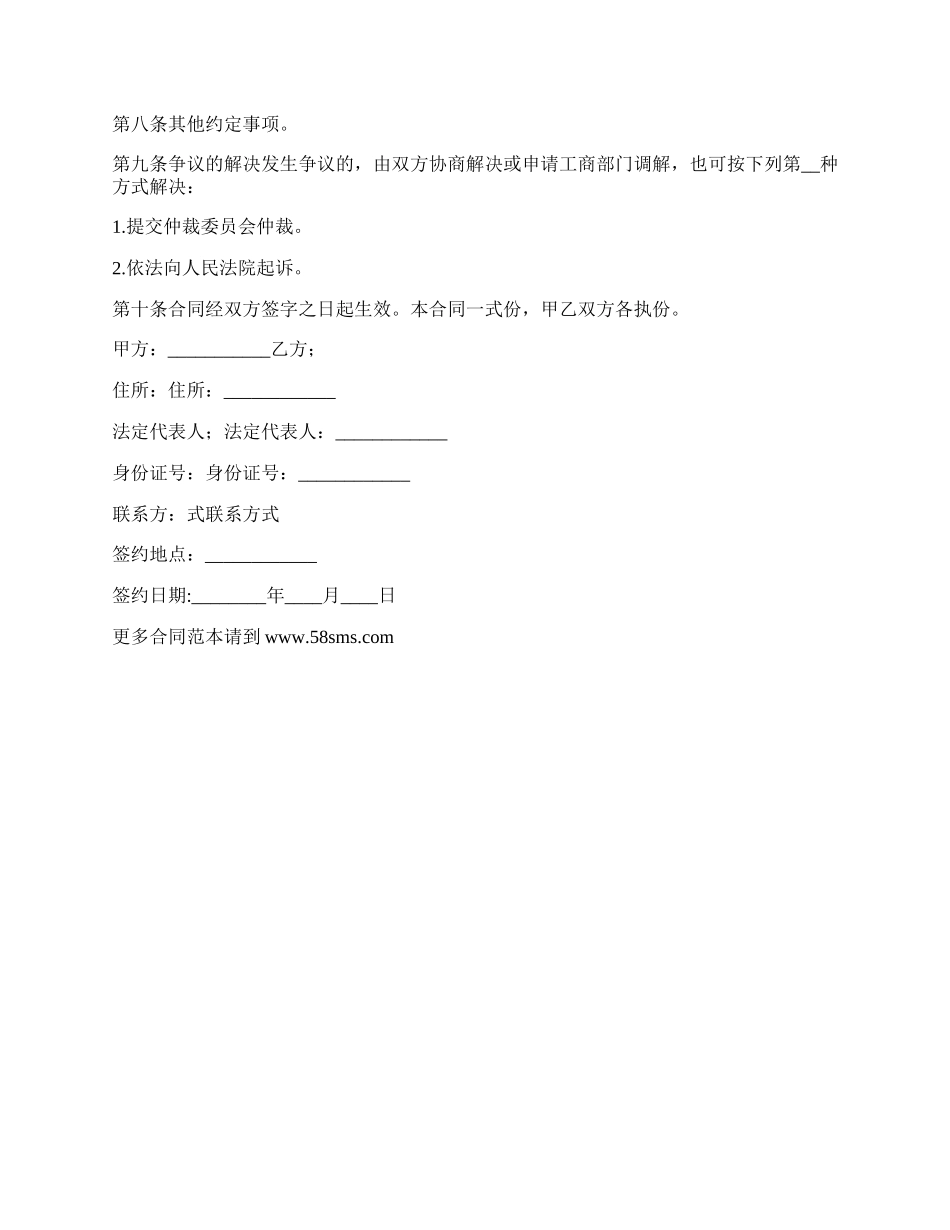 第八条其他约定事项。

第九条争议的解决发生争议的，由双方协商解决或申请工商部门调解，也可按下列第__种方式解决：

1.提交仲裁委员会仲裁。

2.依法向人民法院起诉。

第十条合同经双方签字之日起生效。本合同一式份，甲乙双方各执份。

甲方：___________乙方；

住所：住所：____________

法定代表人；法定代表人：____________

身份证号：身份证号：____________

联系方：式联系方式

签约地点：____________

签约日期:________年____月____日

更多合同范本请到 www.58sms.com